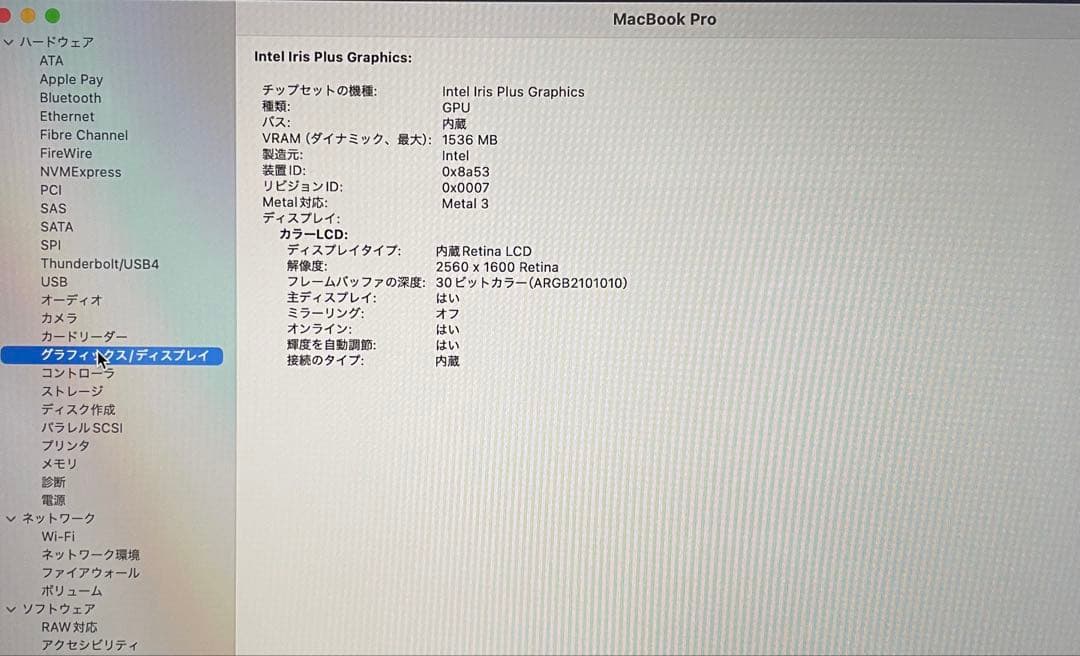 MacBook Pro

ハードウェア
ATA
Apple Pay
Bluetooth
Ethernet
Fibre Channel
FireWire
NVMExpress
PCI
SAS
SATA
SPI
Thunderbolt/USB4
USB
オーディオ
カメラ
カードリーダー
グラフィックス/ディスプレイ
コントローラ
ストレージ
ディスク作成
パラレルSCSI
プリンタ
メモリ
診断
電源
ネットワーク
Wi-Fi
ネットワーク環境
ファイアウォール
ボリューム
ソフトウェア
RAW対応
アクセシビリティ

Intel Iris Plus Graphics:

チップセットの機種: Intel Iris Plus Graphics
種類: GPU
バス: 内蔵
VRAM (ダイナミック、最大): 1536 MB
製造元: Intel
装置ID: 0x8a53
リビジョンID: 0x0007
Metal対応: Metal 3
ディスプレイ:
カラーLCD:
ディスプレイタイプ: 内蔵Retina LCD
解像度: 2560 x 1600 Retina
フレームバッファの深度: 30ビットカラー(ARGB2101010)
主ディスプレイ: はい
ミラーリング: オフ
オンライン: はい
輝度を自動調節: はい
接続のタイプ: 内蔵